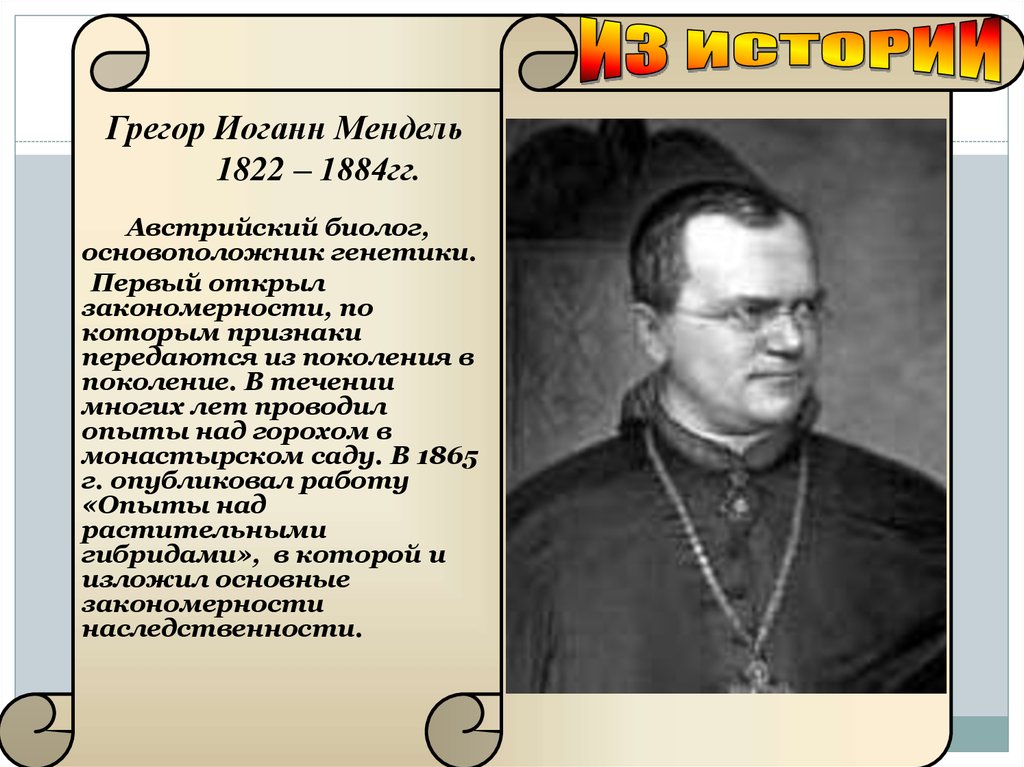 ИЗ ИСТОРИИ

Грегор Иоганн Мендель
1822 – 1884гг.

Австрийский биолог, основоположник генетики.

Первый открыл закономерности, по которым признаки передаются из поколения в поколение. В течении многих лет проводил опыты над горохом в монастырском саду. В 1865 г. опубликовал работу «Опыты над растительными гибридами», в которой и изложил основные закономерности наследственности.